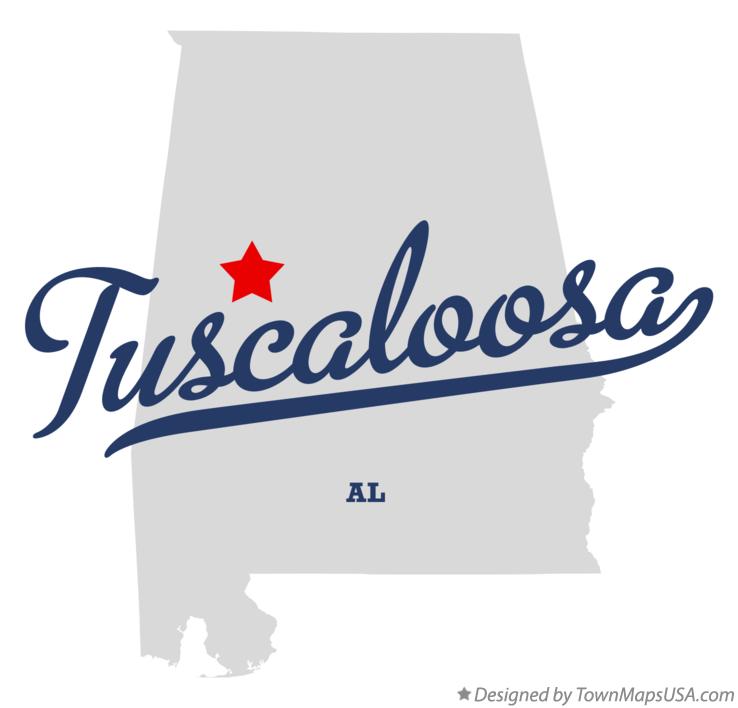 Tuscaloosa

AL

Designed by TownMapsUSA.com